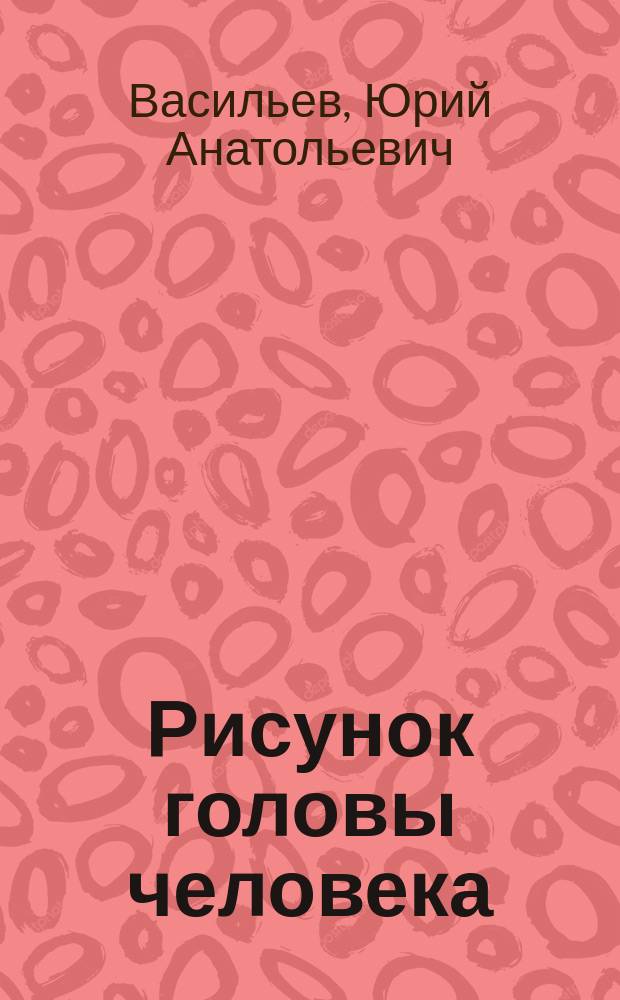 Васильев, Юрий Анатольевич

Рисунок головы человека